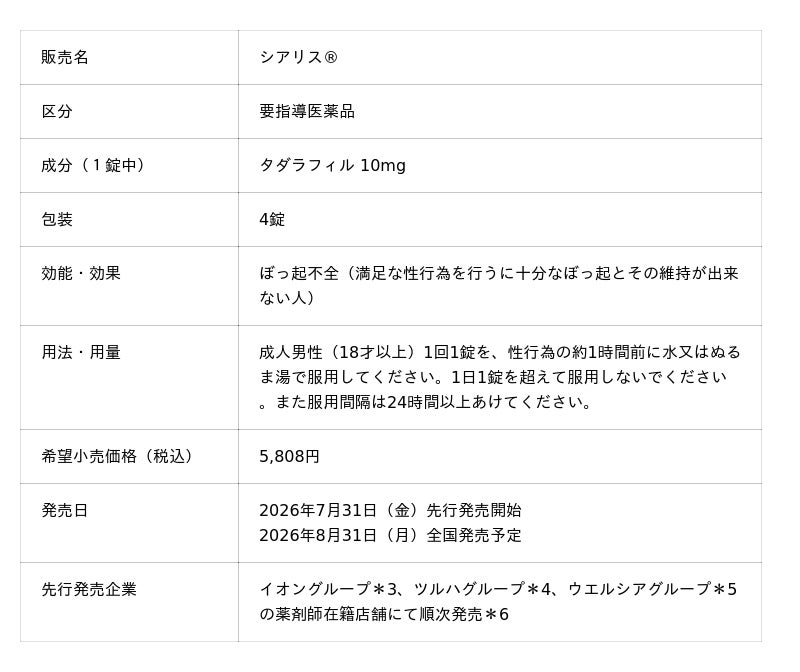 | 販売名 | シアリス® |
|---|---|
| 区分 | 要指導医薬品 |
| 成分（1錠中） | タダラフィル 10mg |
| 包装 | 4錠 |
| 効能・効果 | ぼっ起不全（満足な性行為を行うに十分なぼっ起とその維持が出来ない人） |
| 用法・用量 | 成人男性（18才以上）1回1錠を、性行為の約1時間前に水又はぬるま湯で服用してください。1日1錠を超えて服用しないでください。また服用間隔は24時間以上あけてください。 |
| 希望小売価格（税込） | 5,808円 |
| 発売日 | 2026年7月31日（金）先行発売開始 2026年8月31日（月）全国発売予定 |
| 先行発売企業 | イオングループ＊3、ツルハグループ＊4、ウエルシアグループ＊5の薬剤師在籍店舗にて順次発売＊6 |